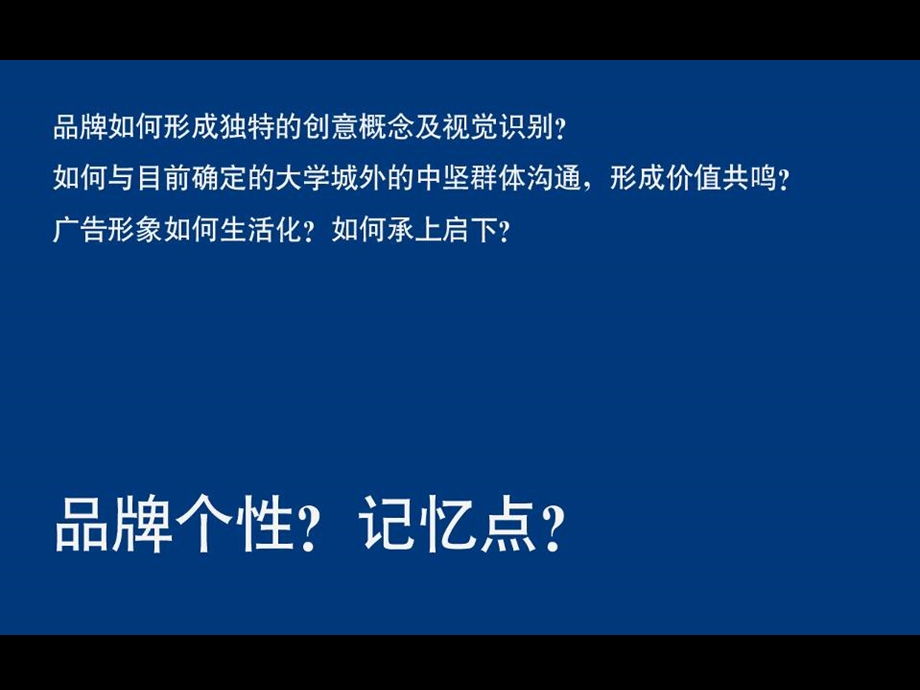 品牌如何形成独特的创意概念及视觉识别？

如何与目前确定的大学城外的中坚群体沟通，形成价值共鸣？

广告形象如何生活化？如何承上启下？

品牌个性？记忆点？